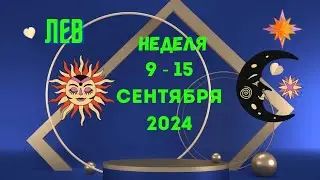 ЛЕВ

НЕДЕЛЯ
9 - 15
СЕНТЯБРЯ
2024